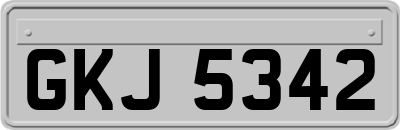 GKJ 5342